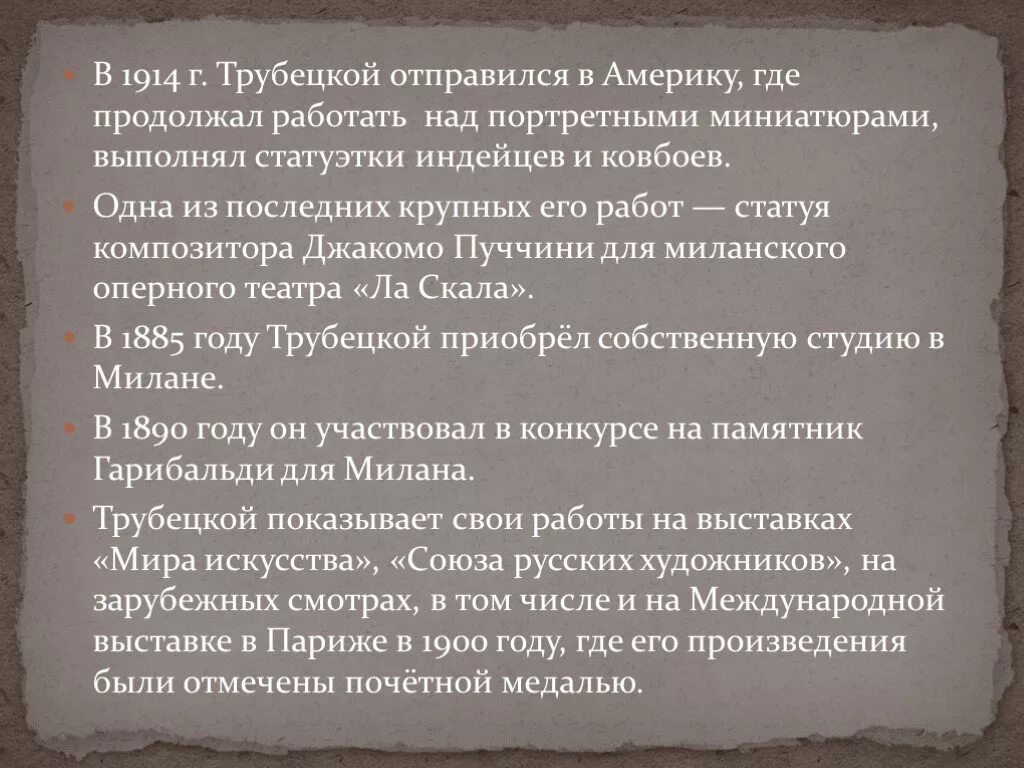 • В 1914 г. Трубецкой отправился в Америку, где продолжал работать  над портретными миниатюрами, выполнял статуэтки индейцев и ковбоев.

• Одна из последних крупных его работ — статуя композитора Джакомо Пуччини для миланского оперного театра «Ла Скала».

• В 1885 году Трубецкой приобрёл собственную студию в Милане.

• В 1890 году он участвовал в конкурсе на памятник Гарибальди для Милана.

• Трубецкой показывает свои работы на выставках «Мира искусства», «Союза русских художников», на зарубежных смотрах, в том числе и на Международной выставке в Париже в 1900 году, где его произведения были отмечены почётной медалью.